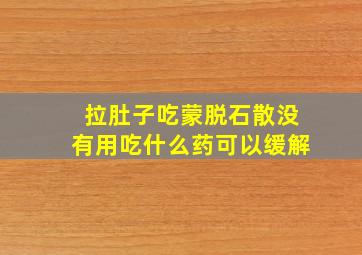 拉肚子吃蒙脱石散没有用吃什么药可以缓解